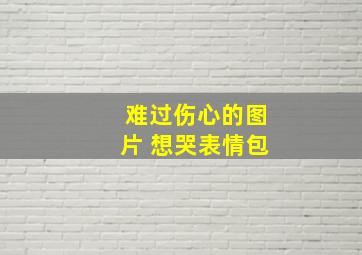 难过伤心的图片 想哭表情包